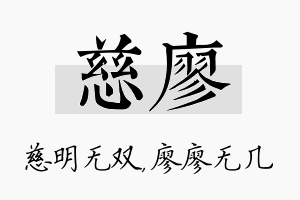 慈廖

慈明无双，廖廖无几